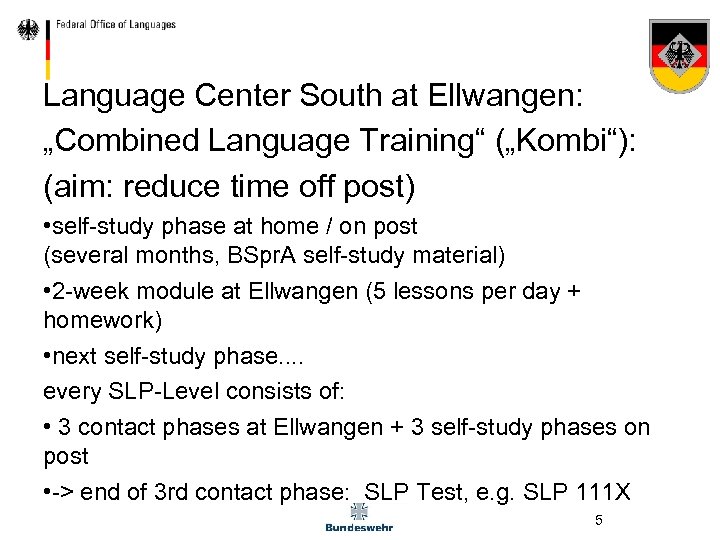 Federal Office of Languages

Language Center South at Ellwangen:

„Combined Language Training“ („Kombi“):

(aim: reduce time off post)

• self-study phase at home / on post
(several months, BSprA self-study material)

• 2-week module at Ellwangen (5 lessons per day + homework)

• next self-study phase....

every SLP-Level consists of:

• 3 contact phases at Ellwangen + 3 self-study phases on post

• -> end of 3rd contact phase: SLP Test, e.g. SLP 111X

Bundeswehr

5